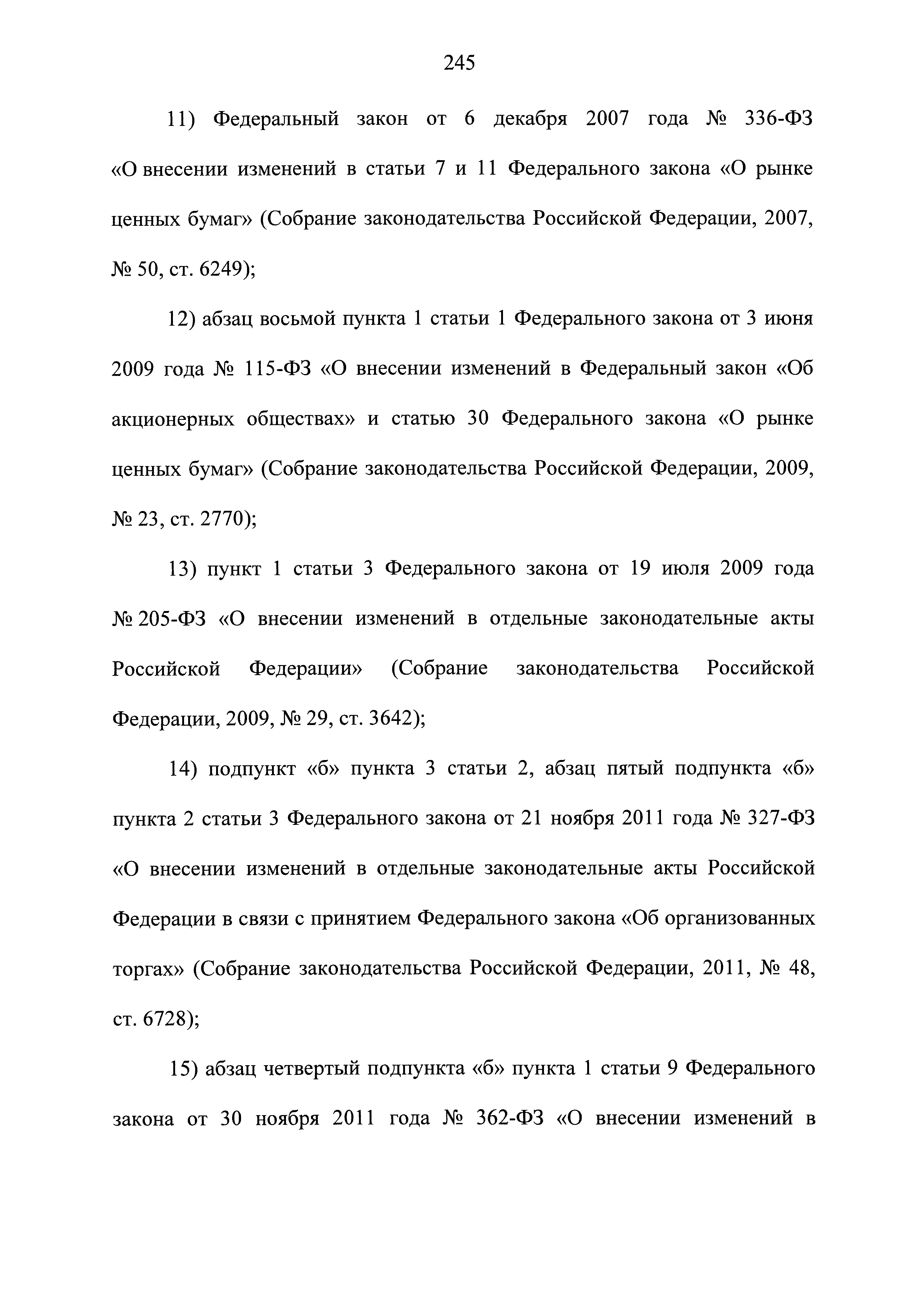 245

11) Федеральный закон от 6 декабря 2007 года № 336-ФЗ «О внесении изменений в статьи 7 и 11 Федерального закона «О рынке ценных бумаг» (Собрание законодательства Российской Федерации, 2007, № 50, ст. 6249);

12) абзац восьмой пункта 1 статьи 1 Федерального закона от 3 июня 2009 года № 115-ФЗ «О внесении изменений в Федеральный закон «Об акционерных обществах» и статью 30 Федерального закона «О рынке ценных бумаг» (Собрание законодательства Российской Федерации, 2009, № 23, ст. 2770);

13) пункт 1 статьи 3 Федерального закона от 19 июля 2009 года № 205-ФЗ «О внесении изменений в отдельные законодательные акты Российской Федерации» (Собрание законодательства Российской Федерации, 2009, № 29, ст. 3642);

14) подпункт «б» пункта 3 статьи 2, абзац пятый подпункта «б» пункта 2 статьи 3 Федерального закона от 21 ноября 2011 года № 327-ФЗ «О внесении изменений в отдельные законодательные акты Российской Федерации в связи с принятием Федерального закона «Об организованных торгах» (Собрание законодательства Российской Федерации, 2011, № 48, ст. 6728);

15) абзац четвертый подпункта «б» пункта 1 статьи 9 Федерального закона от 30 ноября 2011 года № 362-ФЗ «О внесении изменений в